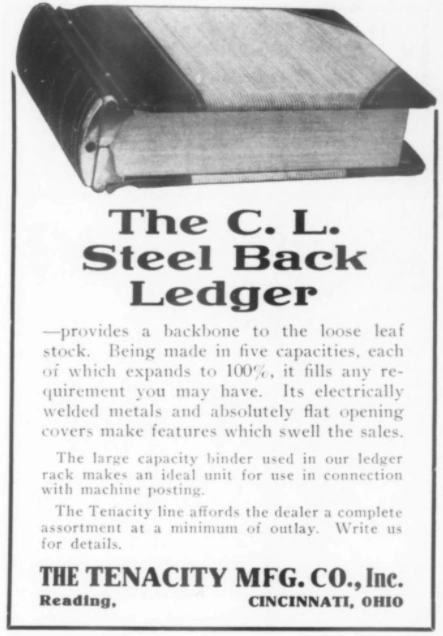 The C. L.
Steel Back
Ledger

—provides a backbone to the loose leaf stock. Being made in five capacities, each of which expands to 100%, it fills any requirement you may have. Its electrically welded metals and absolutely flat opening covers make features which swell the sales.

The large capacity binder used in our ledger rack makes an ideal unit for use in connection with machine posting.

The Tenacity line affords the dealer a complete assortment at a minimum of outlay. Write us for details.

THE TENACITY MFG. CO., Inc.
Reading, CINCINNATI, OHIO